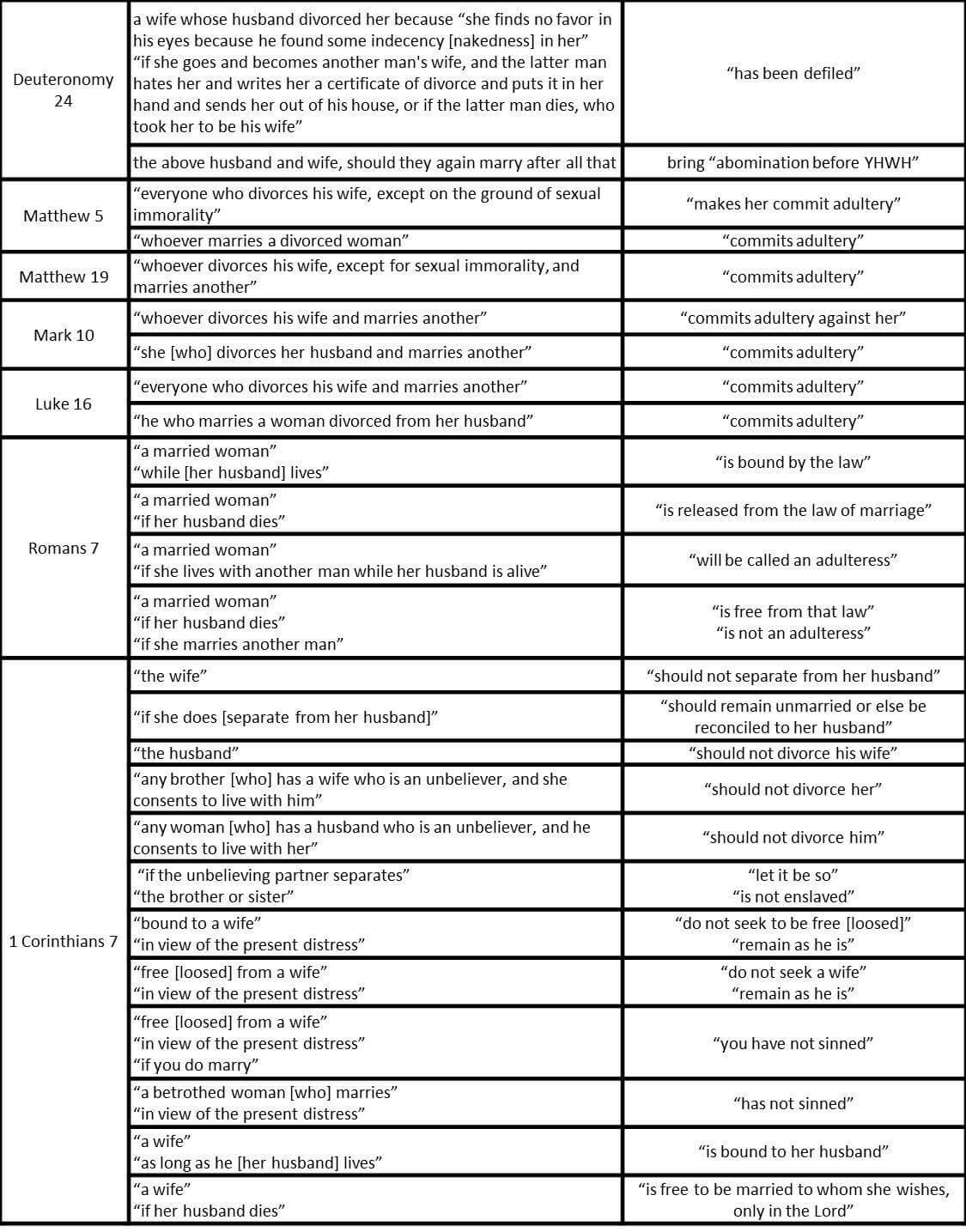 | | | |
|---|---|---|
| Deuteronomy 24 | a wife whose husband divorced her because “she finds no favor in his eyes because he found some indecency [nakedness] in her” “if she goes and becomes another man's wife, and the latter man hates her and writes her a certificate of divorce and puts it in her hand and sends her out of his house, or if the latter man dies, who took her to be his wife” | “has been defiled” |
| | the above husband and wife, should they again marry after all that | bring “abomination before YHWH” |
| Matthew 5 | “everyone who divorces his wife, except on the ground of sexual immorality” | “makes her commit adultery” |
| | “whoever marries a divorced woman” | “commits adultery” |
| Matthew 19 | “whoever divorces his wife, except for sexual immorality, and marries another” | “commits adultery” |
| Mark 10 | “whoever divorces his wife and marries another” | “commits adultery against her” |
| | “she [who] divorces her husband and marries another” | “commits adultery” |
| Luke 16 | “everyone who divorces his wife and marries another” | “commits adultery” |
| | “he who marries a woman divorced from her husband” | “commits adultery” |
| Romans 7 | “a married woman” “while [her husband] lives” | “is bound by the law” |
| | “a married woman” “if her husband dies” | “is released from the law of marriage” |
| | “a married woman” “if she lives with another man while her husband is alive” | “will be called an adulteress” |
| | “a married woman” “if her husband dies” “if she marries another man” | “is free from that law” “is not an adulteress” |
| 1 Corinthians 7 | “the wife” | “should not separate from her husband” |
| | “if she does [separate from her husband]” | “should remain unmarried or else be reconciled to her husband” |
| | “the husband” | “should not divorce his wife” |
| | “any brother [who] has a wife who is an unbeliever, and she consents to live with him” | “should not divorce her” |
| | “any woman [who] has a husband who is an unbeliever, and he consents to live with her” | “should not divorce him” |
| | “if the unbelieving partner separates” “the brother or sister” | “let it be so” “is not enslaved” |
| | “bound to a wife” “in view of the present distress” | “do not seek to be free [loosed]” “remain as he is” |
| | “free [loosed] from a wife” “in view of the present distress” | “do not seek a wife” “remain as he is” |
| | “free [loosed] from a wife” “in view of the present distress” “if you do marry” | “you have not sinned” |
| | “a betrothed woman [who] marries” “in view of the present distress” | “has not sinned” |
| | “a wife” “as long as he [her husband] lives” | “is bound to her husband” |
| | “a wife” “if her husband dies” | “is free to be married to whom she wishes, only in the Lord” |